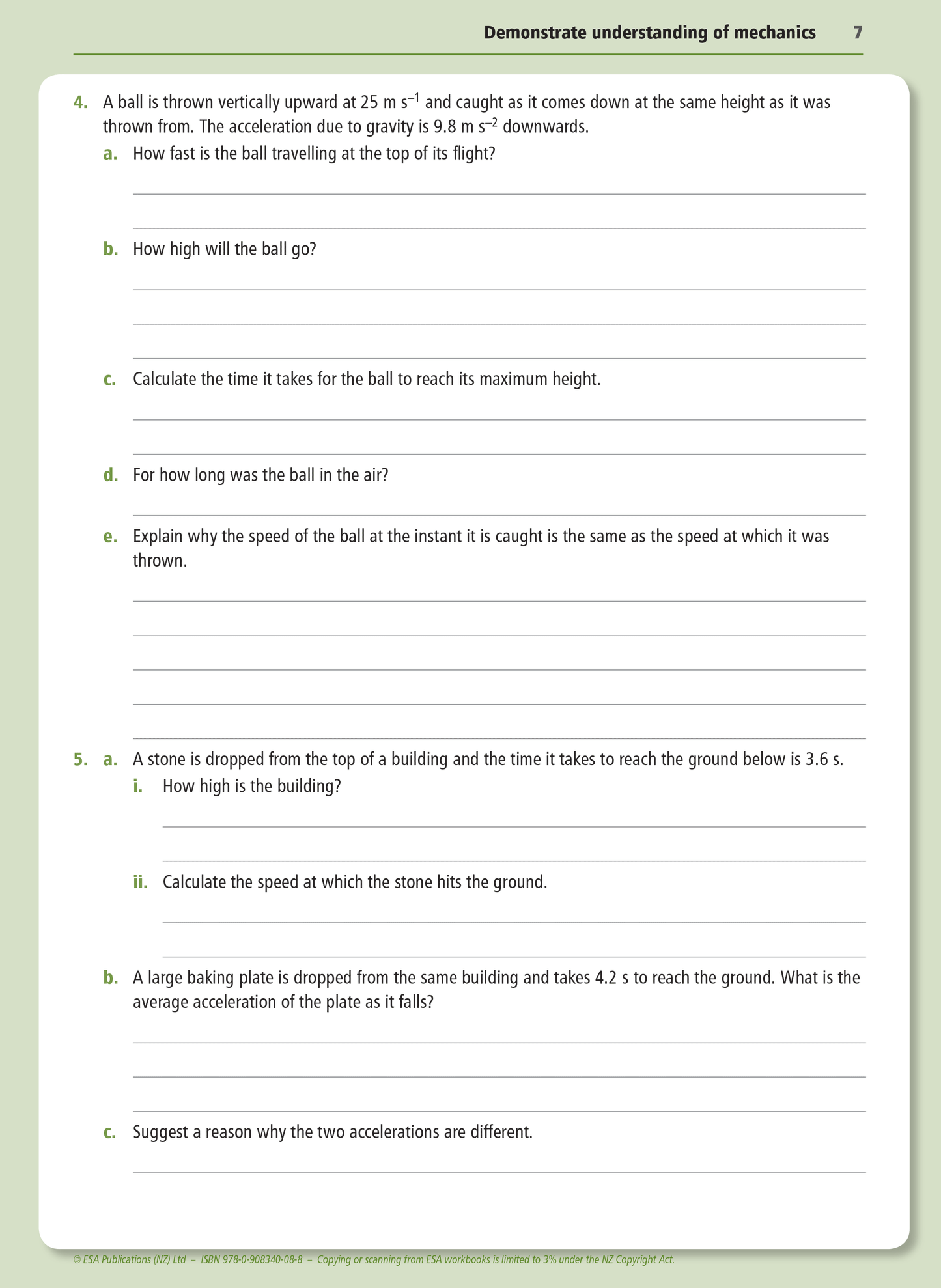 Demonstrate understanding of mechanics 7

4. A ball is thrown vertically upward at 25 m s$^{-1}$ and caught as it comes down at the same height as it was thrown from. The acceleration due to gravity is 9.8 m s$^{-2}$ downwards.

a. How fast is the ball travelling at the top of its flight?

b. How high will the ball go?

c. Calculate the time it takes for the ball to reach its maximum height.

d. For how long was the ball in the air?

e. Explain why the speed of the ball at the instant it is caught is the same as the speed at which it was thrown.

5. a. A stone is dropped from the top of a building and the time it takes to reach the ground below is 3.6 s.

i. How high is the building?

ii. Calculate the speed at which the stone hits the ground.

b. A large baking plate is dropped from the same building and takes 4.2 s to reach the ground. What is the average acceleration of the plate as it falls?

c. Suggest a reason why the two accelerations are different.

© ESA Publications (NZ) Ltd – ISBN 978-0-908340-08-8 – Copying or scanning from ESA workbooks is limited to 3% under the NZ Copyright Act.